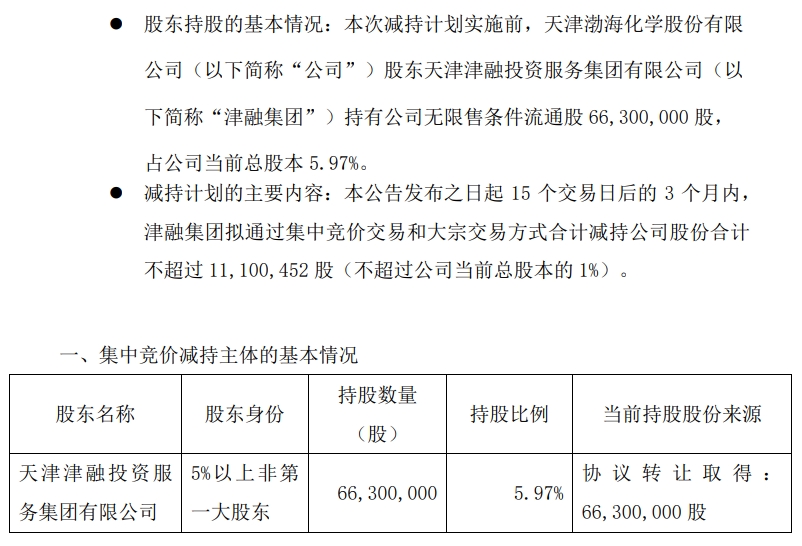 ● 股东持股的基本情况：本次减持计划实施前，天津渤海化学股份有限公司（以下简称“公司”）股东天津津融投资服务集团有限公司（以下简称“津融集团”）持有公司无限售条件流通股 66,300,000 股，占公司当前总股本 5.97%。

● 减持计划的主要内容：本公告发布之日起 15 个交易日后的 3 个月内，津融集团拟通过集中竞价交易和大宗交易方式合计减持公司股份合计不超过 11,100,452 股（不超过公司当前总股本的 1%）。

一、集中竞价减持主体的基本情况

| 股东名称 | 股东身份 | 持股数量（股） | 持股比例 | 当前持股股份来源 |
|---|---|---|---|---|
| 天津津融投资服务集团有限公司 | 5%以上非第一大股东 | 66,300,000 | 5.97% | 协议转让取得：66,300,000 股 |